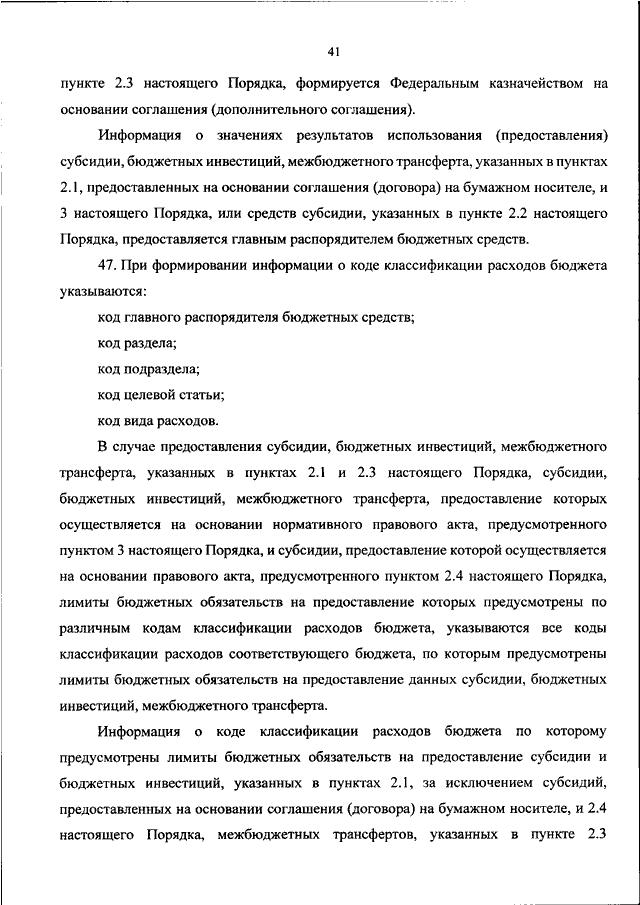 41

пункте 2.3 настоящего Порядка, формируется Федеральным казначейством на основании соглашения (дополнительного соглашения).

Информация о значениях результатов использования (предоставления) субсидии, бюджетных инвестиций, межбюджетного трансферта, указанных в пунктах 2.1, предоставленных на основании соглашения (договора) на бумажном носителе, и 3 настоящего Порядка, или средств субсидии, указанных в пункте 2.2 настоящего Порядка, предоставляется главным распорядителем бюджетных средств.

47. При формировании информации о коде классификации расходов бюджета указываются:

код главного распорядителя бюджетных средств;

код раздела;

код подраздела;

код целевой статьи;

код вида расходов.

В случае предоставления субсидии, бюджетных инвестиций, межбюджетного трансферта, указанных в пунктах 2.1 и 2.3 настоящего Порядка, субсидии, бюджетных инвестиций, межбюджетного трансферта, предоставление которых осуществляется на основании нормативного правового акта, предусмотренного пунктом 3 настоящего Порядка, и субсидии, предоставление которой осуществляется на основании правового акта, предусмотренного пунктом 2.4 настоящего Порядка, лимиты бюджетных обязательств на предоставление которых предусмотрены по различным кодам классификации расходов бюджета, указываются все коды классификации расходов соответствующего бюджета, по которым предусмотрены лимиты бюджетных обязательств на предоставление данных субсидии, бюджетных инвестиций, межбюджетного трансферта.

Информация о коде классификации расходов бюджета по которому предусмотрены лимиты бюджетных обязательств на предоставление субсидии и бюджетных инвестиций, указанных в пунктах 2.1, за исключением субсидий, предоставленных на основании соглашения (договора) на бумажном носителе, и 2.4 настоящего Порядка, межбюджетных трансфертов, указанных в пункте 2.3